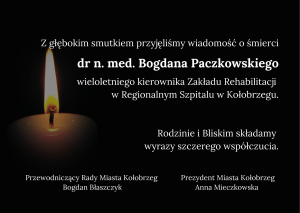 Z głębokim smutkiem przyjęliśmy wiadomość o śmierci

dr n. med. Bogdana Paczkowskiego

wieloletniego kierownika Zakładu Rehabilitacji w Regionalnym Szpitalu w Kołobrzegu.

Rodzinie i Bliskim składamy wyrazy szczerego współczucia.

Przewodniczący Rady Miasta Kołobrzeg
Bogdan Błaszczyk

Prezydent Miasta Kołobrzeg
Anna Mieczkowska